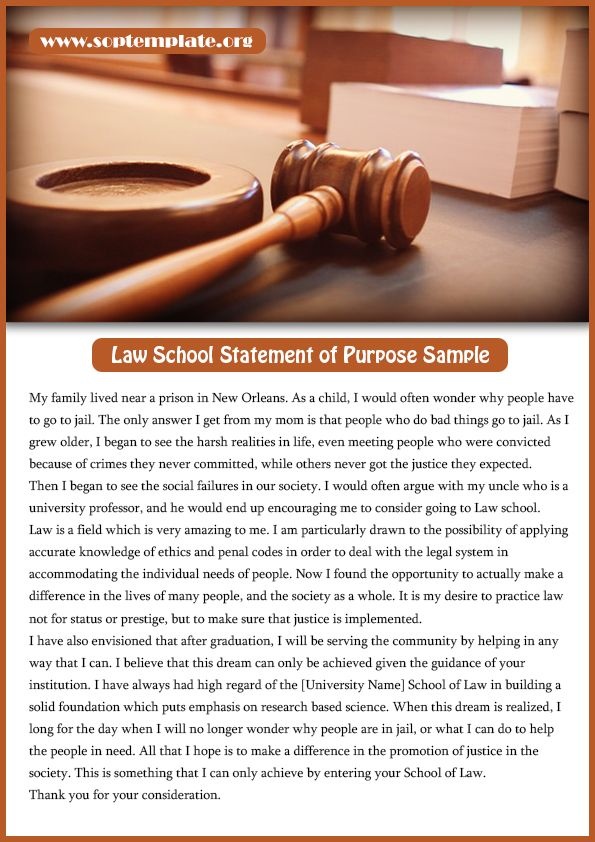 www.soptemplate.org

Law School Statement of Purpose Sample

My family lived near a prison in New Orleans. As a child, I would often wonder why people have to go to jail. The only answer I get from my mom is that people who do bad things go to jail. As I grew older, I began to see the harsh realities in life, even meeting people who were convicted because of crimes they never committed, while others never got the justice they expected.
Then I began to see the social failures in our society. I would often argue with my uncle who is a university professor, and he would end up encouraging me to consider going to Law school.
Law is a field which is very amazing to me. I am particularly drawn to the possibility of applying accurate knowledge of ethics and penal codes in order to deal with the legal system in accommodating the individual needs of people. Now I found the opportunity to actually make a difference in the lives of many people, and the society as a whole. It is my desire to practice law not for status or prestige, but to make sure that justice is implemented.
I have also envisioned that after graduation, I will be serving the community by helping in any way that I can. I believe that this dream can only be achieved given the guidance of your institution. I have always had high regard of the [University Name] School of Law in building a solid foundation which puts emphasis on research based science. When this dream is realized, I long for the day when I will no longer wonder why people are in jail, or what I can do to help the people in need. All that I hope is to make a difference in the promotion of justice in the society. This is something that I can only achieve by entering your School of Law.
Thank you for your consideration.